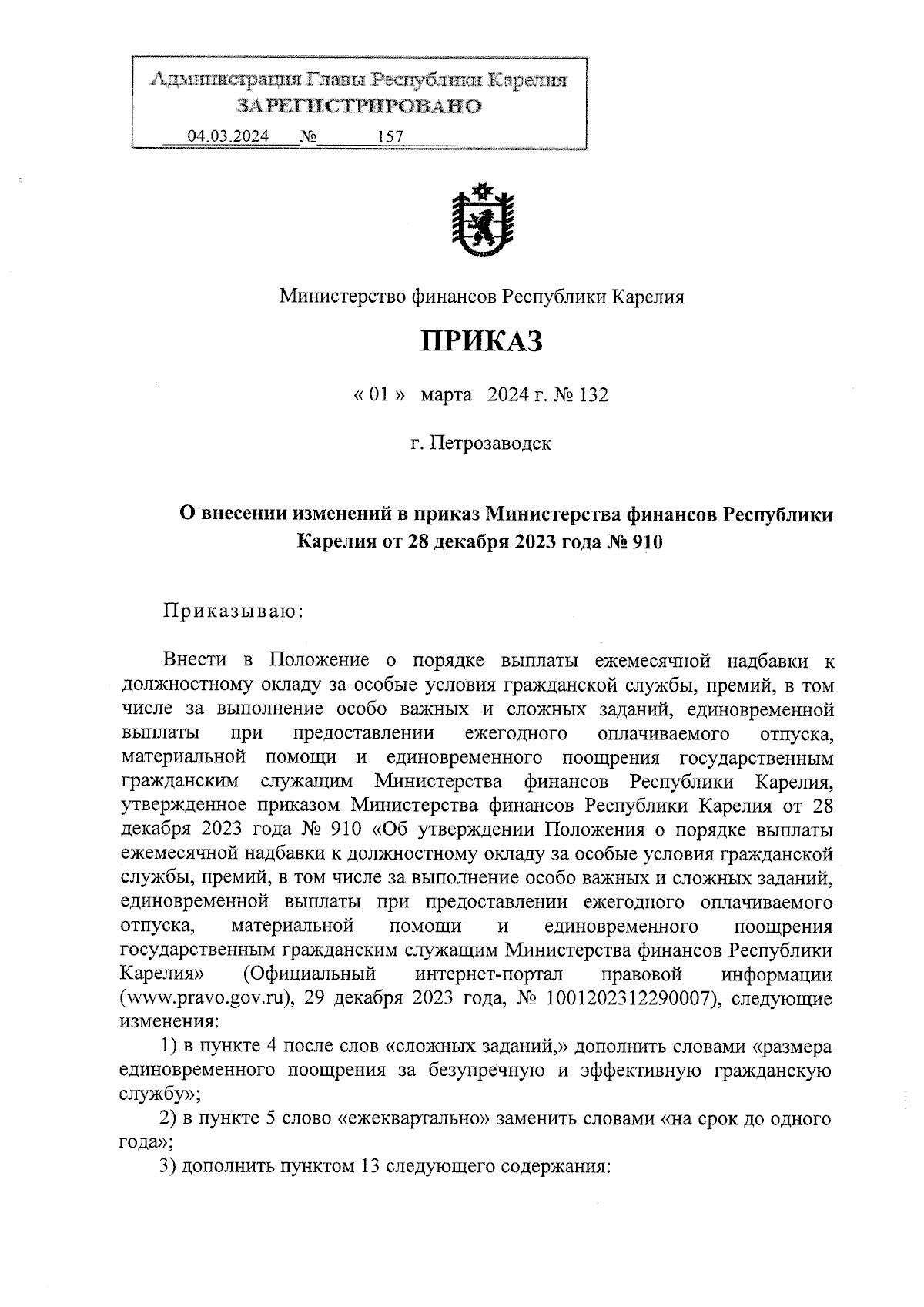 Администрация Главы Республики Карелия
ЗАРЕГИСТРИРОВАНО
04.03.2024 № 157

Министерство финансов Республики Карелия

ПРИКАЗ

« 01 » марта 2024 г. № 132

г. Петрозаводск

О внесении изменений в приказ Министерства финансов Республики Карелия от 28 декабря 2023 года № 910

Приказываю:

Внести в Положение о порядке выплаты ежемесячной надбавки к должностному окладу за особые условия гражданской службы, премий, в том числе за выполнение особо важных и сложных заданий, единовременной выплаты при предоставлении ежегодного оплачиваемого отпуска, материальной помощи и единовременного поощрения государственным гражданским служащим Министерства финансов Республики Карелия, утвержденное приказом Министерства финансов Республики Карелия от 28 декабря 2023 года № 910 «Об утверждении Положения о порядке выплаты ежемесячной надбавки к должностному окладу за особые условия гражданской службы, премий, в том числе за выполнение особо важных и сложных заданий, единовременной выплаты при предоставлении ежегодного оплачиваемого отпуска, материальной помощи и единовременного поощрения государственным гражданским служащим Министерства финансов Республики Карелия» (Официальный интернет-портал правовой информации (www.pravo.gov.ru), 29 декабря 2023 года, № 1001202312290007), следующие изменения:

1) в пункте 4 после слов «сложных заданий,» дополнить словами «размера единовременного поощрения за безупречную и эффективную гражданскую службу»;

2) в пункте 5 слово «ежеквартально» заменить словами «на срок до одного года»;

3) дополнить пунктом 13 следующего содержания: